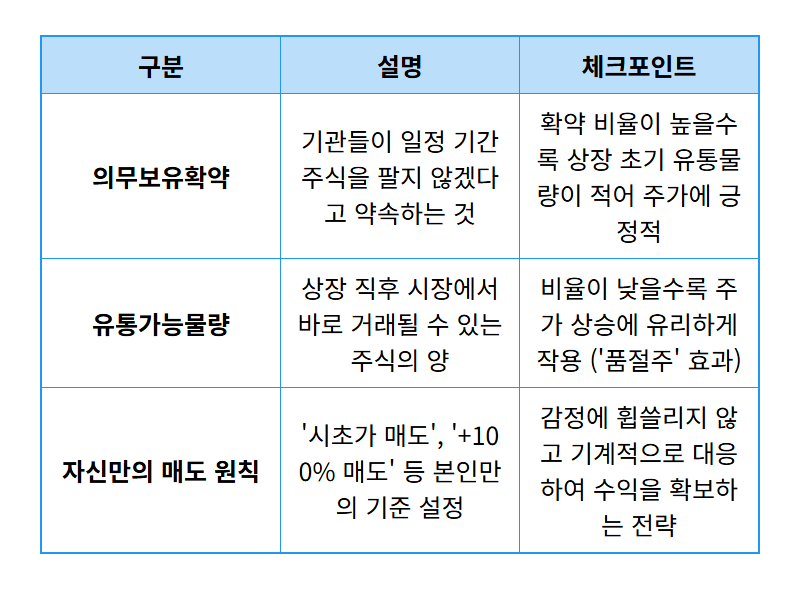 | 구분 | 설명 | 체크포인트 |
|---|---|---|
| 의무보유확약 | 기관들이 일정 기간 주식을 팔지 않겠다고 약속하는 것 | 확약 비율이 높을수록 상장 초기 유통물량이 적어 주가에 긍정적 |
| 유통가능물량 | 상장 직후 시장에서 바로 거래될 수 있는 주식의 양 | 비율이 낮을수록 주가 상승에 유리하게 작용 ('품절주' 효과) |
| 자신만의 매도 원칙 | '시초가 매도', '+100% 매도' 등 본인만의 기준 설정 | 감정에 휩쓸리지 않고 기계적으로 대응하여 수익을 확보하는 전략 |